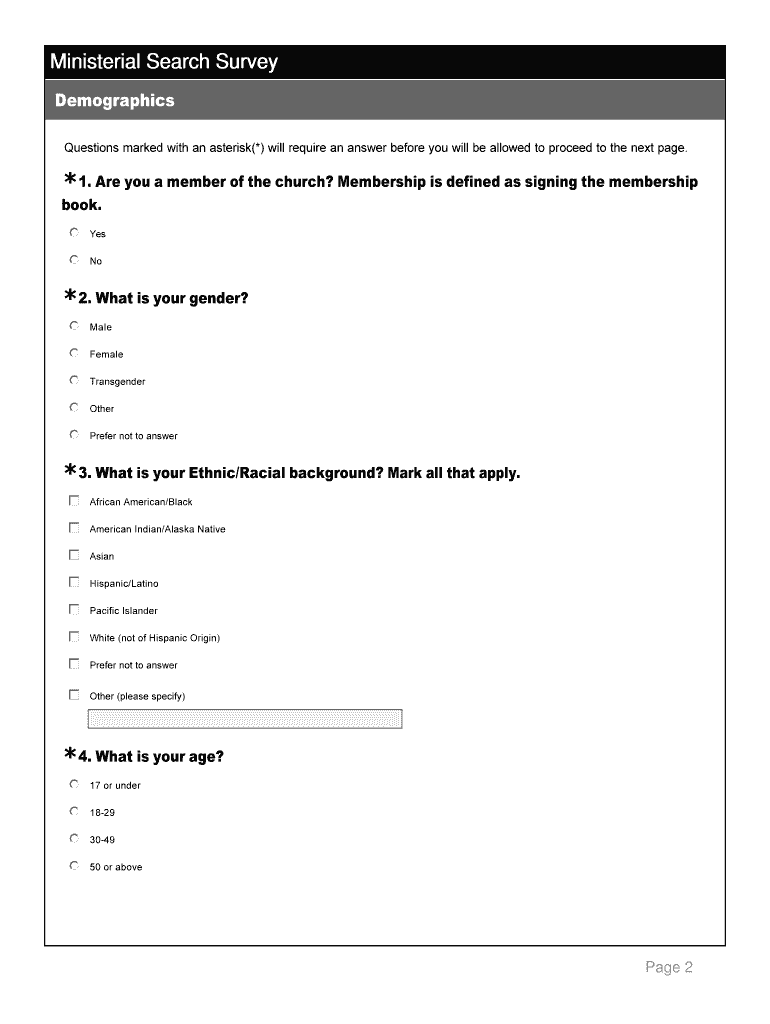 Ministerial Search Survey

Demographics

Questions marked with an asterisk(*) will require an answer before you will be allowed to proceed to the next page.

*1. Are you a member of the church? Membership is defined as signing the membership book.

Yes

No

*2. What is your gender?

Male

Female

Transgender

Other

Prefer not to answer

*3. What is your Ethnic/Racial background? Mark all that apply.

African American/Black

American Indian/Alaska Native

Asian

Hispanic/Latino

Pacific Islander

White (not of Hispanic Origin)

Prefer not to answer

Other (please specify)

*4. What is your age?

17 or under

18-29

30-49

50 or above

Page 2